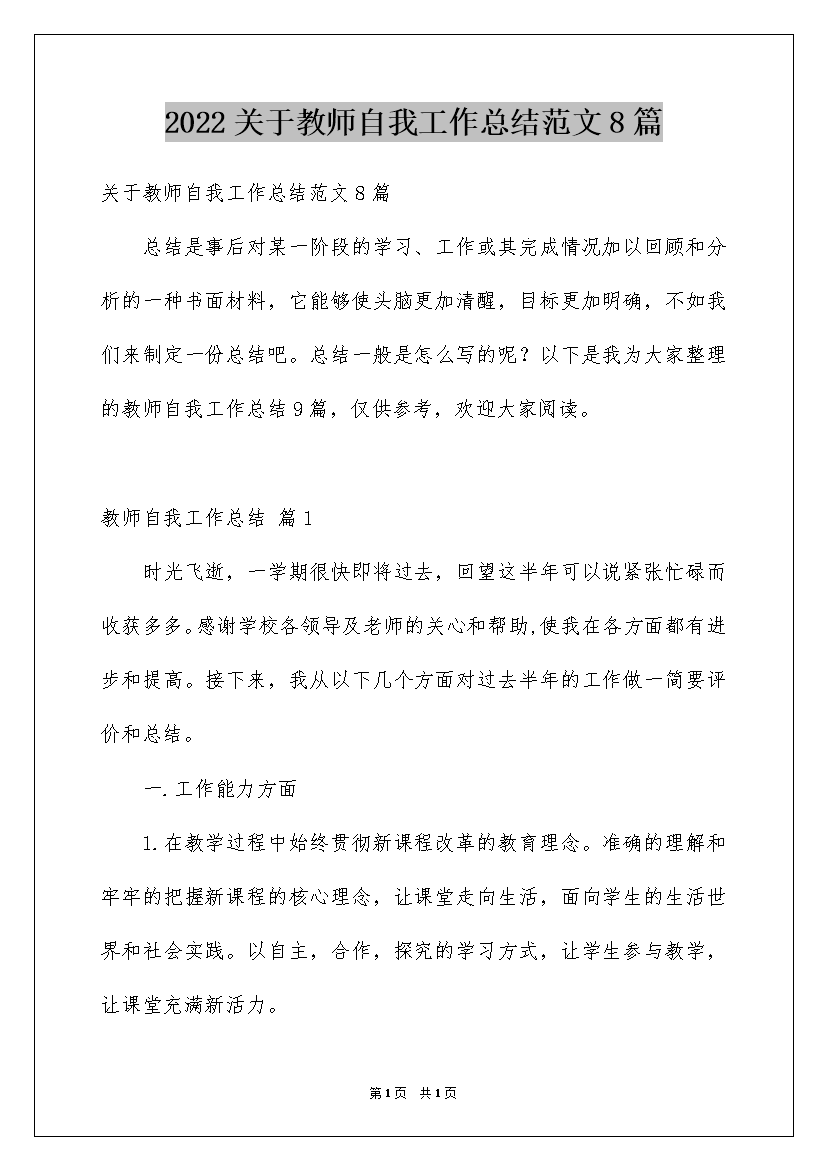 2022关于教师自我工作总结范文8篇

关于教师自我工作总结范文8篇

总结是事后对某一阶段的学习、工作或其完成情况加以回顾和分析的一种书面材料，它能够使头脑更加清醒，目标更加明确，不如我们来制定一份总结吧。总结一般是怎么写的呢？以下是我为大家整理的教师自我工作总结9篇，仅供参考，欢迎大家阅读。

教师自我工作总结 篇1

时光飞逝，一学期很快即将过去，回望这半年可以说紧张忙碌而收获多多。感谢学校各领导及老师的关心和帮助,使我在各方面都有进步和提高。接下来，我从以下几个方面对过去半年的工作做一简要评价和总结。

一.工作能力方面

1.在教学过程中始终贯彻新课程改革的教育理念。准确的理解和牢牢的把握新课程的核心理念，让课堂走向生活，面向学生的生活世界和社会实践。以自主，合作，探究的学习方式，让学生参与教学，让课堂充满新活力。

第1页 共1页